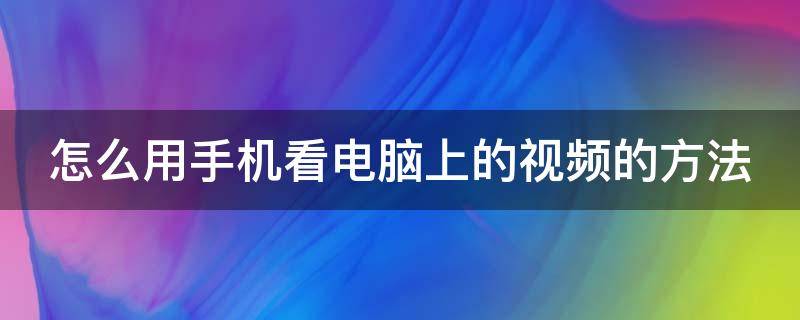 怎么用手机看电脑上的视频的方法